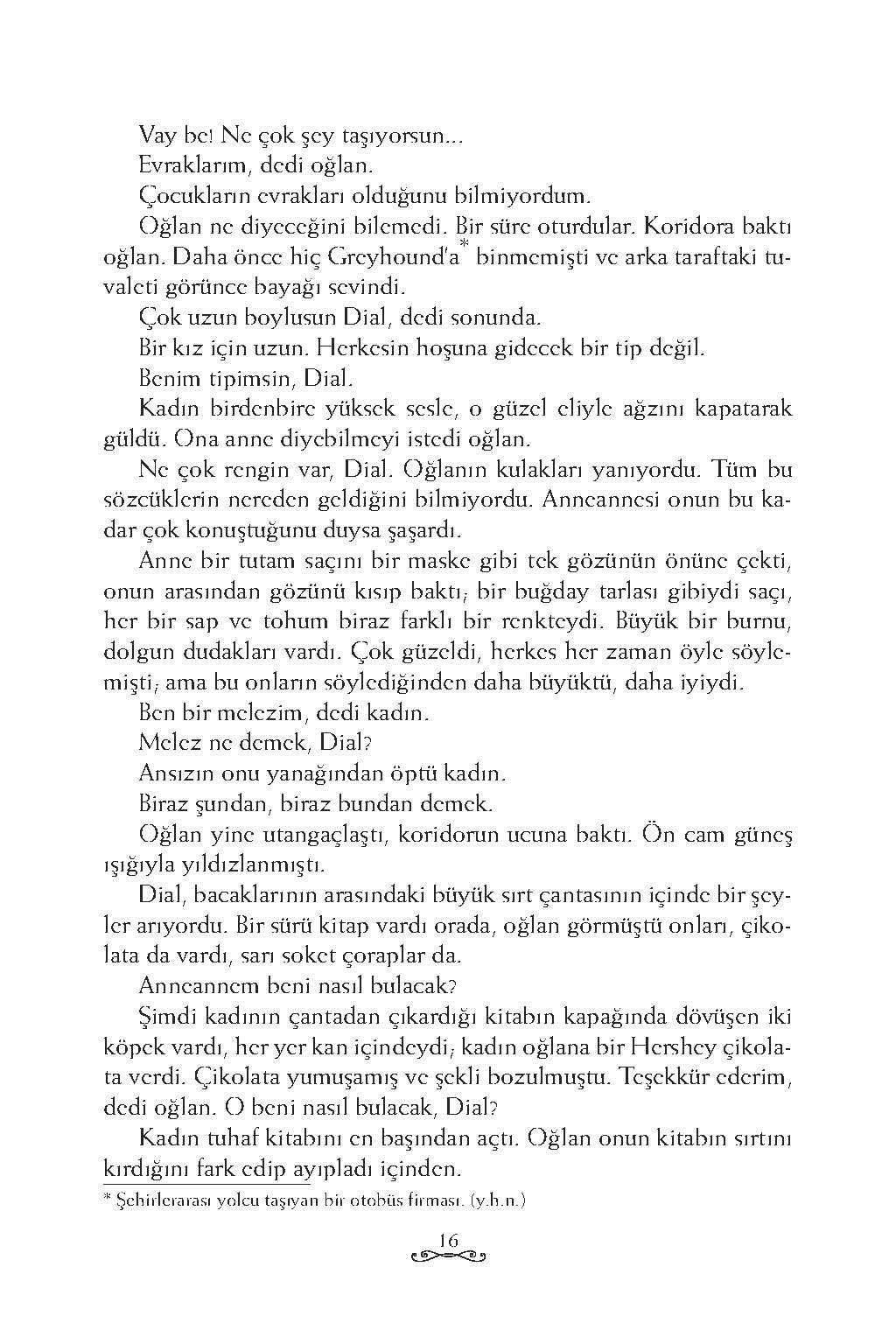 Vay be! Ne çok şey taşıyorsun...

Evraklarım, dedi oğlan.

Çocukların evrakları olduğunu bilmiyordum.

Oğlan ne diyeceğini bilemedi. Bir süre oturdular. Koridora baktı oğlan. Daha önce hiç Greyhound'a* binmemişti ve arka taraftaki tuvaleti görünce bayağı sevindi.

Çok uzun boylusun Dial, dedi sonunda.

Bir kız için uzun. Herkesin hoşuna gidecek bir tip değil.

Benim tipimsin, Dial.

Kadın birdenbire yüksek sesle, o güzel eliyle ağzını kapatarak güldü. Ona anne diyebilmeyi istedi oğlan.

Ne çok rengin var, Dial. Oğlanın kulakları yanıyordu. Tüm bu sözcüklerin nereden geldiğini bilmiyordu. Anneannesi onun bu kadar çok konuştuğunu duysa şaşardı.

Anne bir tutam saçını bir maske gibi tek gözünün önüne çekti, onun arasından gözünü kısıp baktı; bir buğday tarlası gibiydi saçı, her bir sap ve tohum biraz farklı bir renkteydi. Büyük bir burnu, dolgun dudakları vardı. Çok güzeldi, herkes her zaman öyle söylemişti; ama bu onların söylediğinden daha büyüktü, daha iyiydi.

Ben bir melezim, dedi kadın.

Melez ne demek, Dial?

Ansızın onu yanağından öptü kadın.

Biraz şundan, biraz bundan demek.

Oğlan yine utangaçlaştı, koridorun ucuna baktı. Ön cam güneş ışığıyla yıldızlanmıştı.

Dial, bacaklarının arasındaki büyük sırt çantasının içinde bir şeyler arıyordu. Bir sürü kitap vardı orada, oğlan görmüştü onları, çikolata da vardı, sarı soket çoraplar da.

Anneannem beni nasıl bulacak?

Şimdi kadının çantadan çıkardığı kitabın kapağında dövüşen iki köpek vardı, her yer kan içindeydi; kadın oğlana bir Hershey çikolata verdi. Çikolata yumuşamış ve şekli bozulmuştu. Teşekkür ederim, dedi oğlan. O beni nasıl bulacak, Dial?

Kadın tuhaf kitabını en başından açtı. Oğlan onun kitabın sırtını kırdığını fark edip ayıpladı içinden.

* Şehirlerarası yolcu taşıyan bir otobüs firması. (y.h.n.)

16